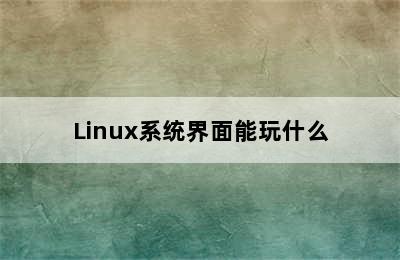 Linux系统界面能玩什么